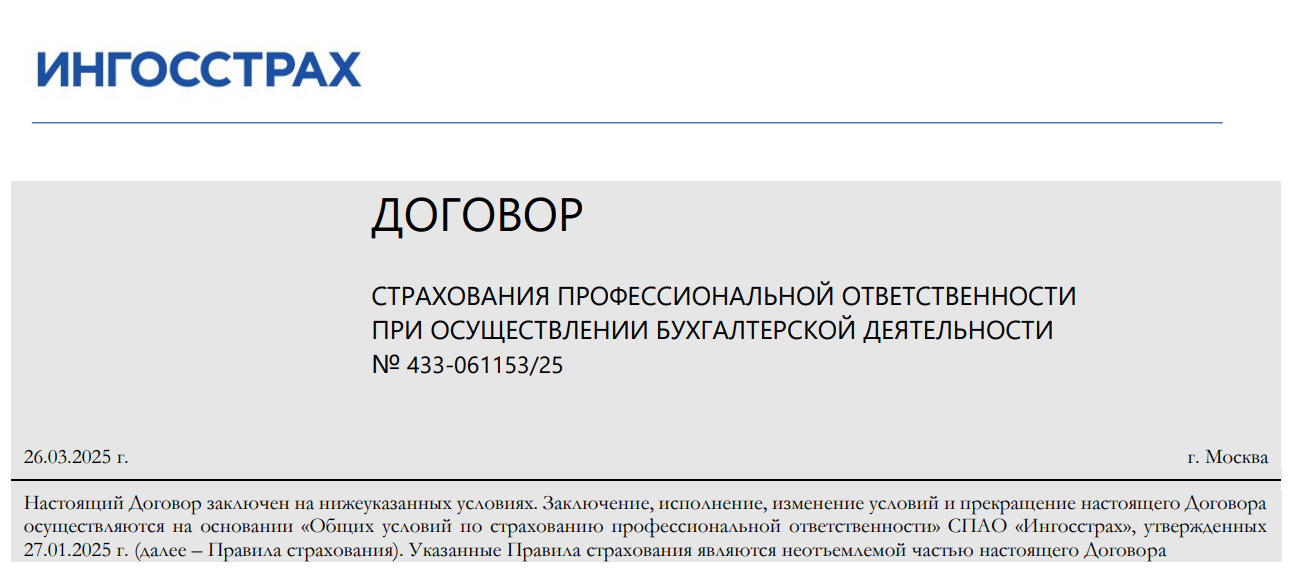 ИНГОССТРАХ

ДОГОВОР

СТРАХОВАНИЯ ПРОФЕССИОНАЛЬНОЙ ОТВЕТСТВЕННОСТИ
ПРИ ОСУЩЕСТВЛЕНИИ БУХГАЛТЕРСКОЙ ДЕЯТЕЛЬНОСТИ
№ 433-061153/25

26.03.2025 г. г. Москва

Настоящий Договор заключен на нижеуказанных условиях. Заключение, исполнение, изменение условий и прекращение настоящего Договора осуществляются на основании «Общих условий по страхованию профессиональной ответственности» СПАО «Ингосстрах», утвержденных 27.01.2025 г. (далее – Правила страхования). Указанные Правила страхования являются неотъемлемой частью настоящего Договора